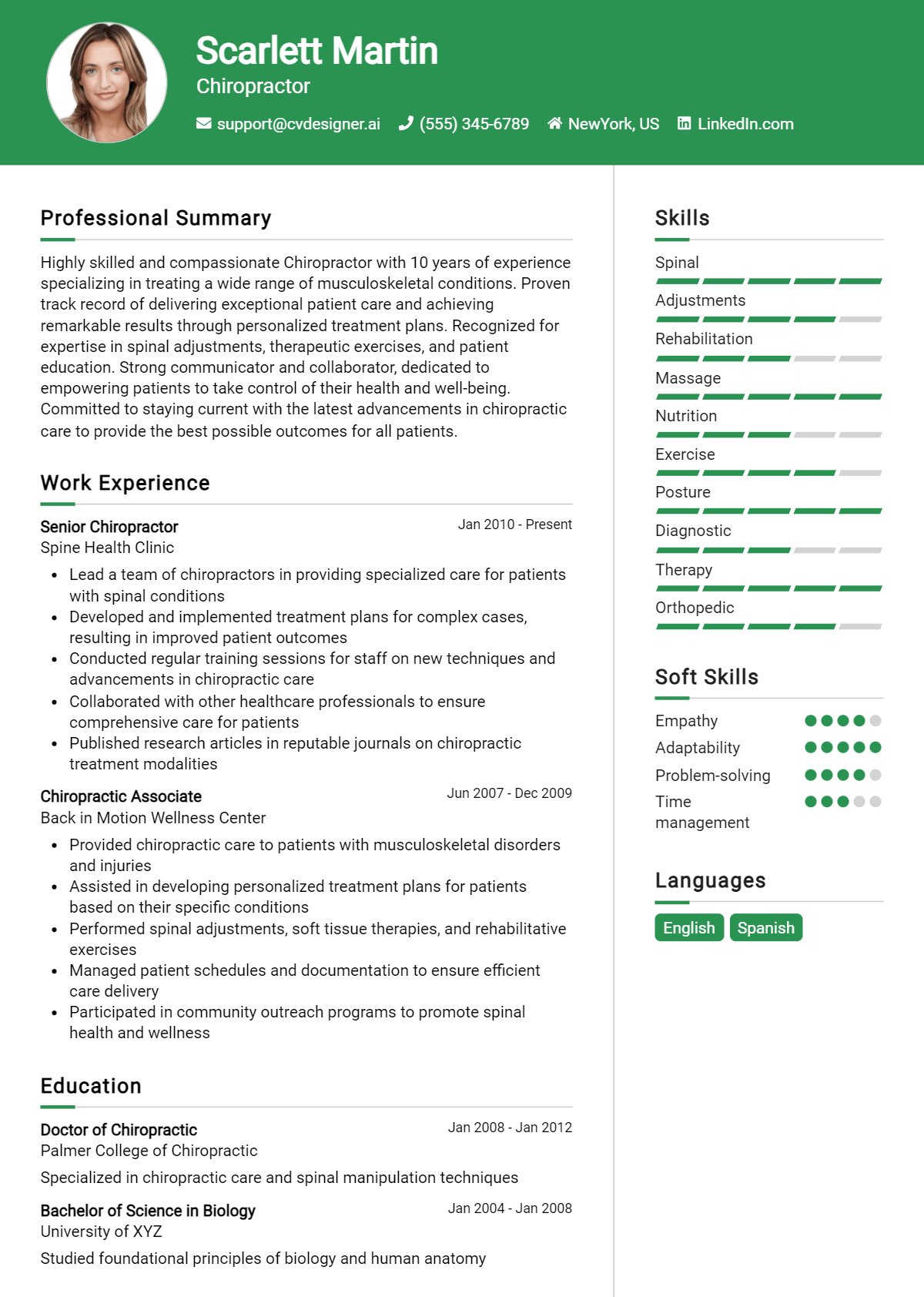 Scarlett Martin
Chiropractor

support@cvdesigner.ai (555) 345-6789 NewYork, US LinkedIn.com

Professional Summary

Highly skilled and compassionate Chiropractor with 10 years of experience specializing in treating a wide range of musculoskeletal conditions. Proven track record of delivering exceptional patient care and achieving remarkable results through personalized treatment plans. Recognized for expertise in spinal adjustments, therapeutic exercises, and patient education. Strong communicator and collaborator, dedicated to empowering patients to take control of their health and well-being. Committed to staying current with the latest advancements in chiropractic care to provide the best possible outcomes for all patients.

Work Experience

Senior Chiropractor
Jan 2010 - Present
Spine Health Clinic

• Lead a team of chiropractors in providing specialized care for patients with spinal conditions
• Developed and implemented treatment plans for complex cases, resulting in improved patient outcomes
• Conducted regular training sessions for staff on new techniques and advancements in chiropractic care
• Collaborated with other healthcare professionals to ensure comprehensive care for patients
• Published research articles in reputable journals on chiropractic treatment modalities

Chiropractic Associate
Jun 2007 - Dec 2009
Back in Motion Wellness Center

• Provided chiropractic care to patients with musculoskeletal disorders and injuries
• Assisted in developing personalized treatment plans for patients based on their specific conditions
• Performed spinal adjustments, soft tissue therapies, and rehabilitative exercises
• Managed patient schedules and documentation to ensure efficient care delivery
• Participated in community outreach programs to promote spinal health and wellness

Education

Doctor of Chiropractic
Jan 2008 - Jan 2012
Palmer College of Chiropractic

Specialized in chiropractic care and spinal manipulation techniques

Bachelor of Science in Biology
Jan 2004 - Jan 2008
University of XYZ

Studied foundational principles of biology and human anatomy

Skills

Spinal
Adjustments
Rehabilitation
Massage
Nutrition
Exercise
Posture
Diagnostic
Therapy
Orthopedic

Soft Skills

Empathy
Adaptability
Problem-solving
Time management

Languages

English
Spanish